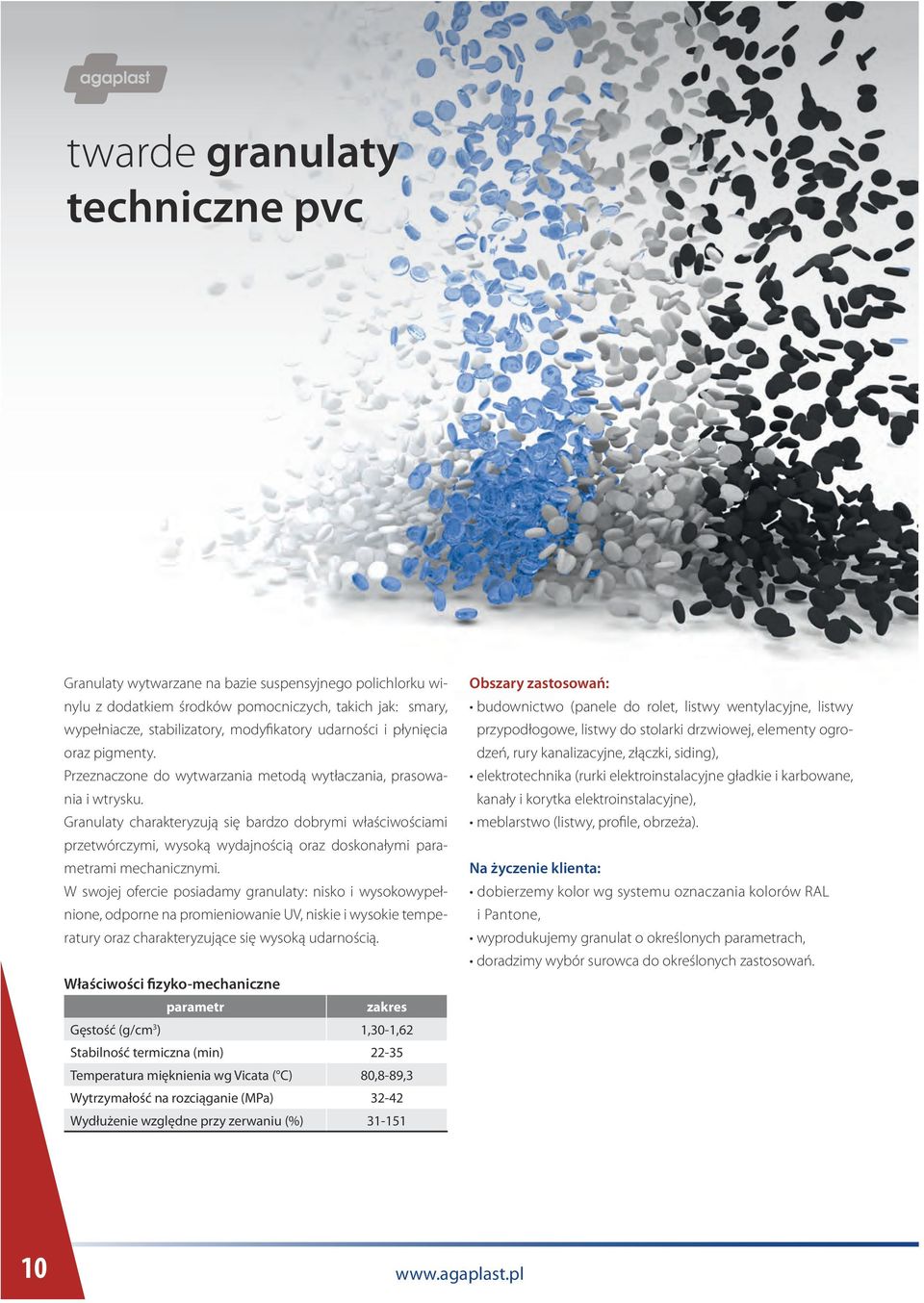 agaplast

twarde granulaty techniczne pvc

Granulaty wytwarzane na bazie suspensyjnego polichlorku winylu z dodatkiem środków pomocniczych, takich jak: smary, wypełniacze, stabilizatory, modyfikatory udarności i płynięcia oraz pigmenty.
Przeznaczone do wytwarzania metodą wytłaczania, prasowania i wtrysku.
Granulaty charakteryzują się bardzo dobrymi właściwościami przetwórczymi, wysoką wydajnością oraz doskonałymi parametrami mechanicznymi.
W swojej ofercie posiadamy granulaty: nisko i wysokowypełnione, odporne na promieniowanie UV, niskie i wysokie temperatury oraz charakteryzujące się wysoką udarnością.

Właściwości fizyko-mechaniczne

| parametr | zakres |
|---|---|
| Gęstość (g/cm$^3$) | 1,30-1,62 |
| Stabilność termiczna (min) | 22-35 |
| Temperatura mięknienia wg Vicata (°C) | 80,8-89,3 |
| Wytrzymałość na rozciąganie (MPa) | 32-42 |
| Wydłużenie względne przy zerwaniu (%) | 31-151 |

Obszary zastosowań:
• budownictwo (panele do rolet, listwy wentylacyjne, listwy przypodłogowe, listwy do stolarki drzwiowej, elementy ogrodzeń, rury kanalizacyjne, złączki, siding),
• elektrotechnika (rurki elektroinstalacyjne gładkie i karbowane, kanały i korytka elektroinstalacyjne),
• meblarstwo (listwy, profile, obrzeża).

Na życzenie klienta:
• dobierzemy kolor wg systemu oznaczania kolorów RAL i Pantone,
• wyprodukujemy granulat o określonych parametrach,
• doradzimy wybór surowca do określonych zastosowań.

10

www.agaplast.pl